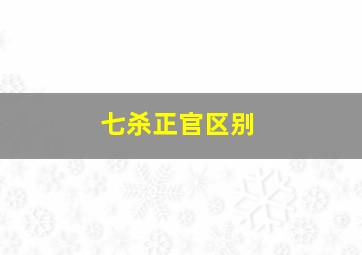 七杀正官区别